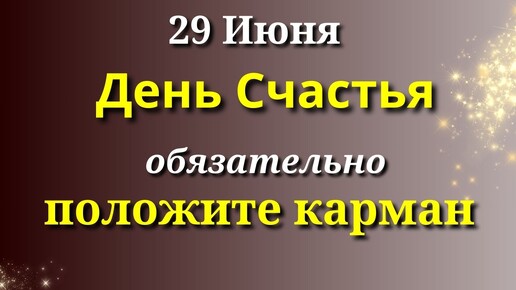 29 Июня
День Счастья
обязательно
положите карман